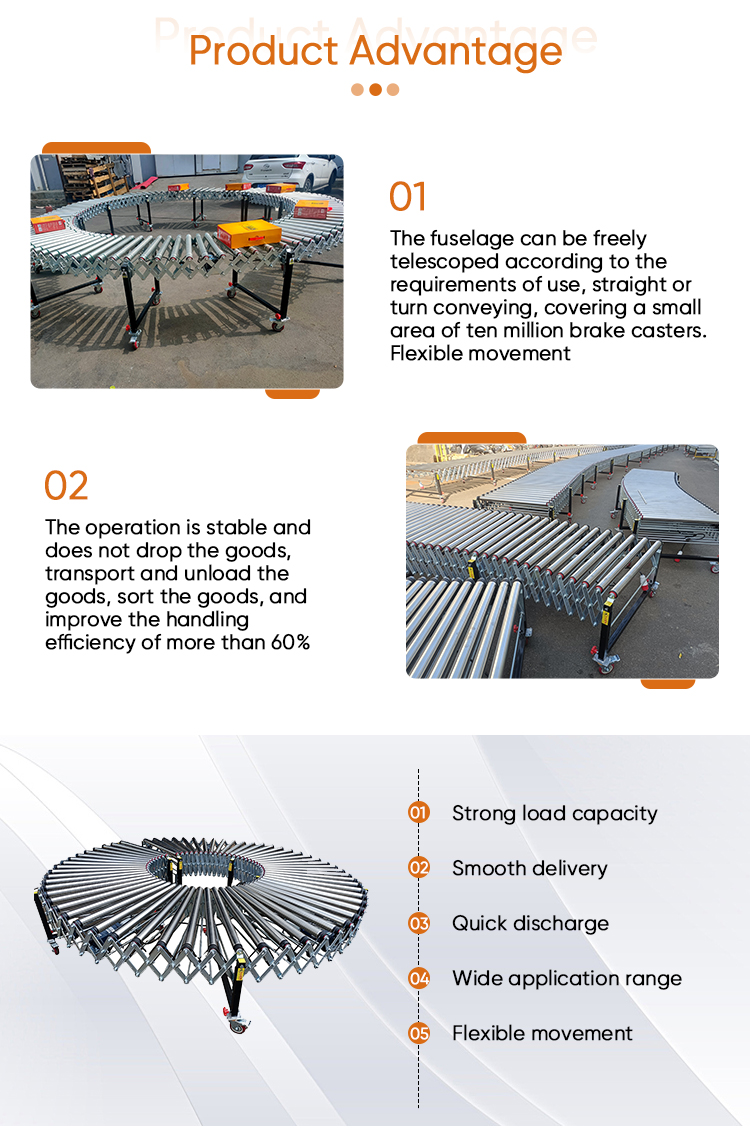 Product Advantage

01
The fuselage can be freely telescoped according to the requirements of use, straight or turn conveying, covering a small area of ten million brake casters. Flexible movement

02
The operation is stable and does not drop the goods, transport and unload the goods, sort the goods, and improve the handling efficiency of more than 60%

01 Strong load capacity
02 Smooth delivery
03 Quick discharge
04 Wide application range
05 Flexible movement